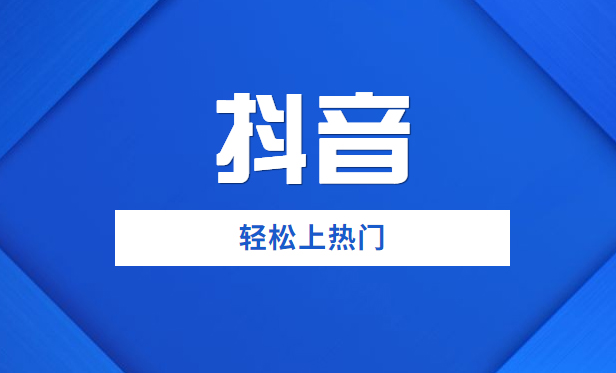 抖音

轻松上热门